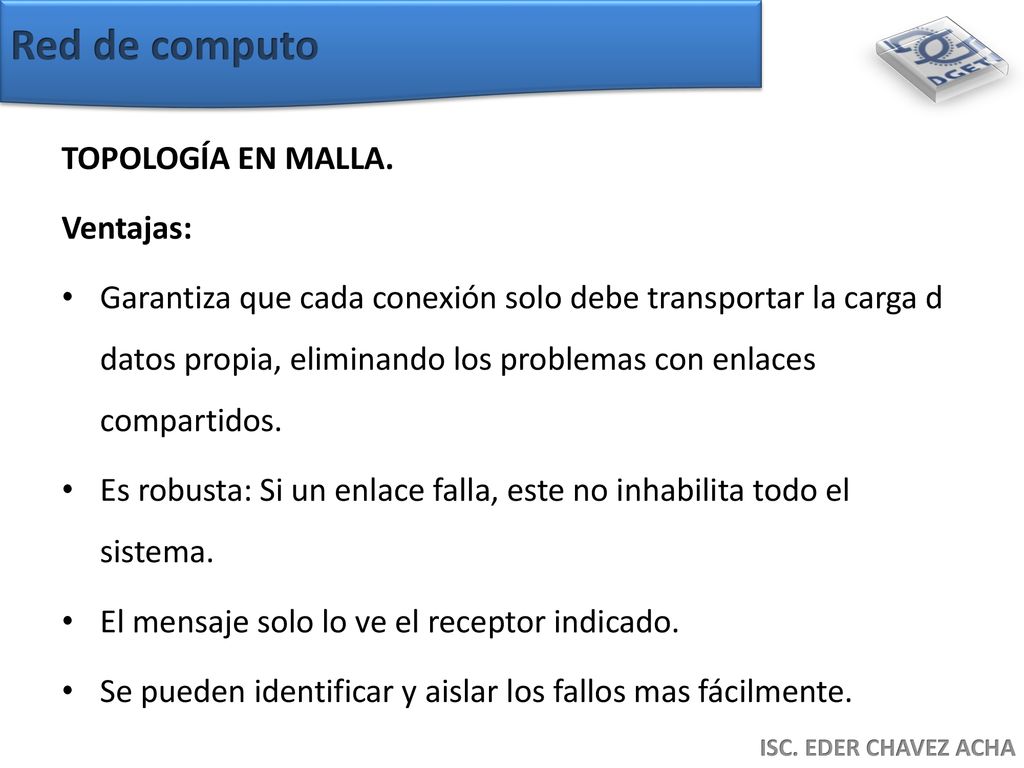 Red de computo

DGETI

TOPOLOGÍA EN MALLA.

Ventajas:

• Garantiza que cada conexión solo debe transportar la carga d datos propia, eliminando los problemas con enlaces compartidos.

• Es robusta: Si un enlace falla, este no inhabilita todo el sistema.

• El mensaje solo lo ve el receptor indicado.

• Se pueden identificar y aislar los fallos mas fácilmente.

ISC. EDER CHAVEZ ACHA